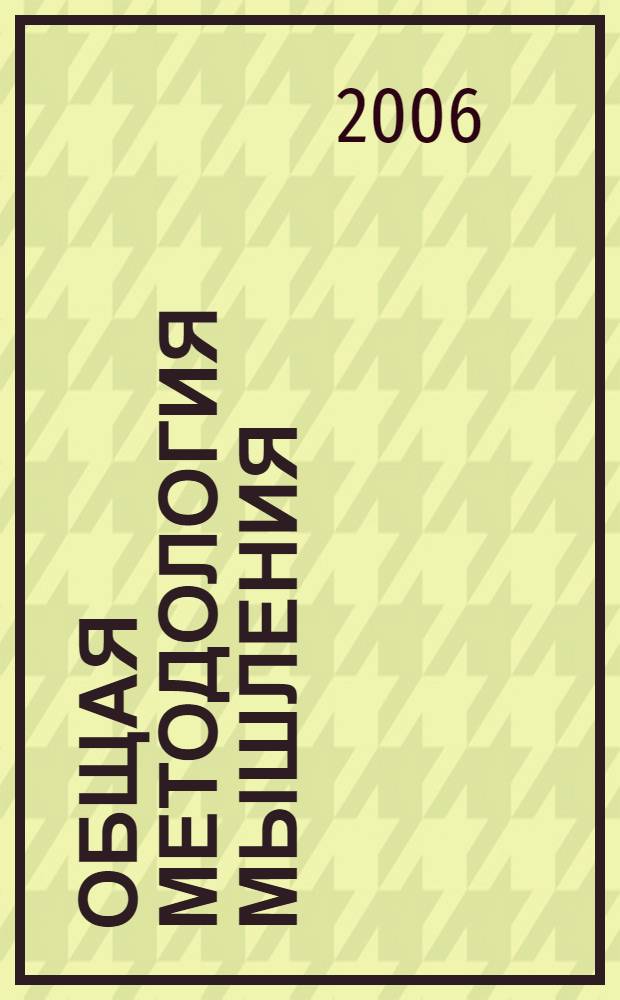 2006

ОБЩАЯ МЕТОДОЛОГИЯ МЫШЛЕНИЯ